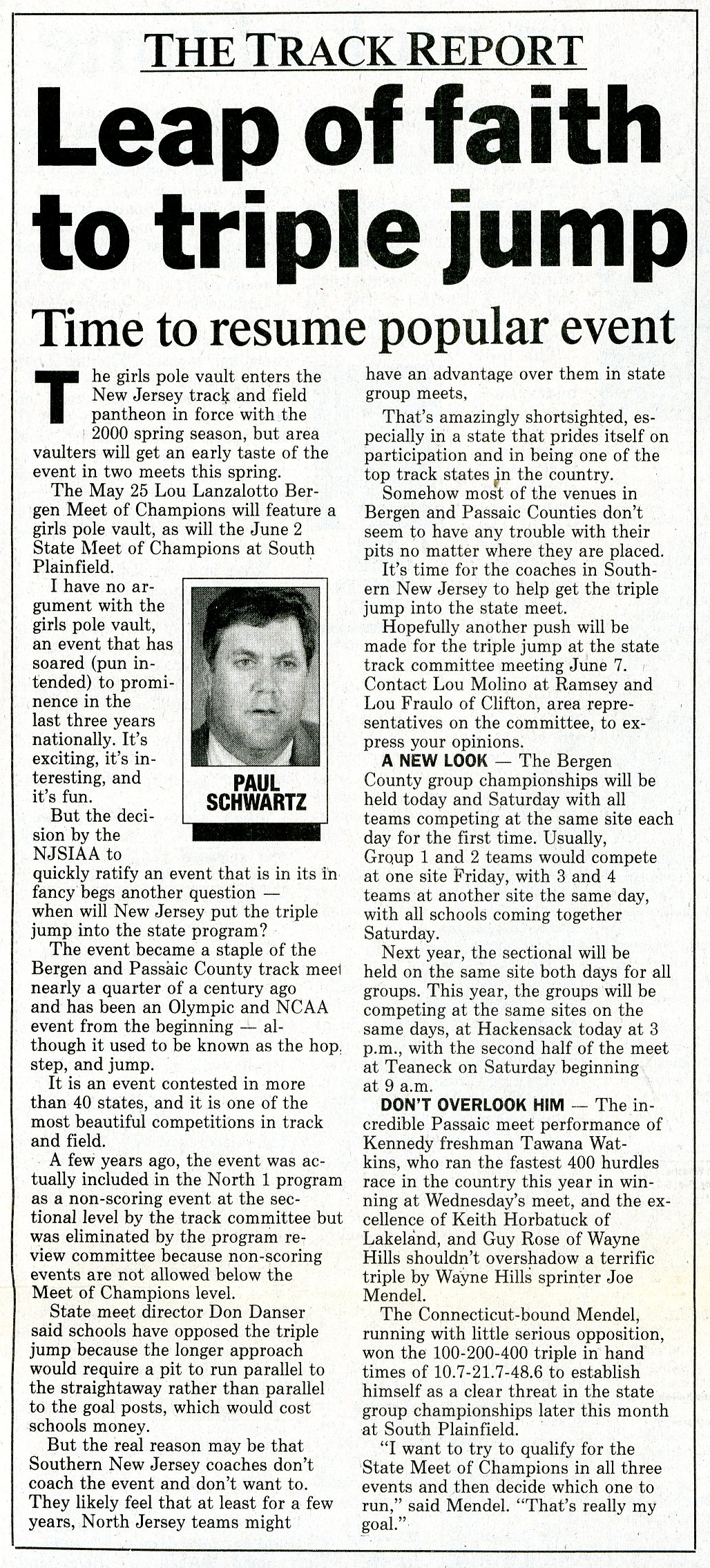 THE TRACK REPORT

Leap of faith to triple jump

Time to resume popular event

The girls pole vault enters the New Jersey track and field pantheon in force with the 2000 spring season, but area vaulters will get an early taste of the event in two meets this spring.

The May 25 Lou Lanzalotto Bergen Meet of Champions will feature a girls pole vault, as will the June 2 State Meet of Champions at South Plainfield.

I have no argument with the girls pole vault, an event that has soared (pun intended) to prominence in the last three years nationally. It's exciting, it's interesting, and it's fun.

PAUL SCHWARTZ

But the decision by the NJSIAA to quickly ratify an event that is in its infancy begs another question — when will New Jersey put the triple jump into the state program?

The event became a staple of the Bergen and Passaic County track meet nearly a quarter of a century ago and has been an Olympic and NCAA event from the beginning — although it used to be known as the hop, step, and jump.

It is an event contested in more than 40 states, and it is one of the most beautiful competitions in track and field.

A few years ago, the event was actually included in the North 1 program as a non-scoring event at the sectional level by the track committee but was eliminated by the program review committee because non-scoring events are not allowed below the Meet of Champions level.

State meet director Don Danser said schools have opposed the triple jump because the longer approach would require a pit to run parallel to the straightaway rather than parallel to the goal posts, which would cost schools money.

But the real reason may be that Southern New Jersey coaches don't coach the event and don't want to. They likely feel that at least for a few years, North Jersey teams might have an advantage over them in state group meets,

That's amazingly shortsighted, especially in a state that prides itself on participation and in being one of the top track states in the country.

Somehow most of the venues in Bergen and Passaic Counties don't seem to have any trouble with their pits no matter where they are placed.

It's time for the coaches in Southern New Jersey to help get the triple jump into the state meet.

Hopefully another push will be made for the triple jump at the state track committee meeting June 7. Contact Lou Molino at Ramsey and Lou Fraulo of Clifton, area representatives on the committee, to express your opinions.

A NEW LOOK — The Bergen County group championships will be held today and Saturday with all teams competing at the same site each day for the first time. Usually, Group 1 and 2 teams would compete at one site Friday, with 3 and 4 teams at another site the same day, with all schools coming together Saturday.

Next year, the sectional will be held on the same site both days for all groups. This year, the groups will be competing at the same sites on the same days, at Hackensack today at 3 p.m., with the second half of the meet at Teaneck on Saturday beginning at 9 a.m.

DON'T OVERLOOK HIM — The incredible Passaic meet performance of Kennedy freshman Tawana Watkins, who ran the fastest 400 hurdles race in the country this year in winning at Wednesday's meet, and the excellence of Keith Horbatuck of Lakeland, and Guy Rose of Wayne Hills shouldn't overshadow a terrific triple by Wayne Hills sprinter Joe Mendel.

The Connecticut-bound Mendel, running with little serious opposition, won the 100-200-400 triple in hand times of 10.7-21.7-48.6 to establish himself as a clear threat in the state group championships later this month at South Plainfield.

"I want to try to qualify for the State Meet of Champions in all three events and then decide which one to run," said Mendel. "That's really my goal."